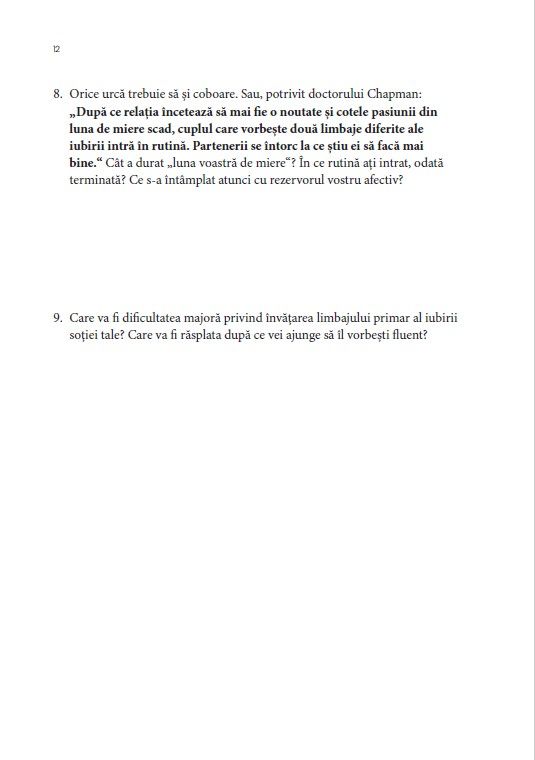 12

8. Orice urcă trebuie să și coboare. Sau, potrivit doctorului Chapman: „După ce relația încetează să mai fie o noutate și cotele pasiunii din luna de miere scad, cuplul care vorbește două limbaje diferite ale iubirii intră în rutină. Partenerii se întorc la ce știu ei să facă mai bine.“ Cât a durat „luna voastră de miere“? În ce rutină ați intrat, odată terminată? Ce s-a întâmplat atunci cu rezervorul vostru afectiv?

9. Care va fi dificultatea majoră privind învățarea limbajului primar al iubirii soției tale? Care va fi răsplata după ce vei ajunge să îl vorbești fluent?